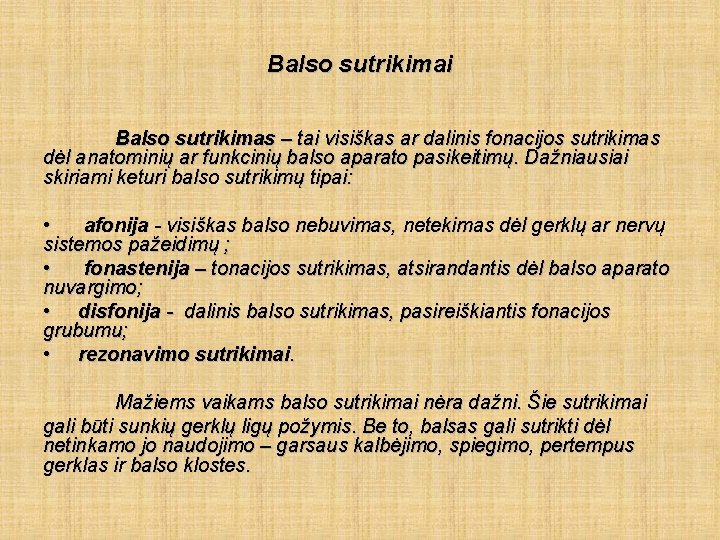 Balso sutrikimai

Balso sutrikimas – tai visiškas ar dalinis fonacijos sutrikimas dėl anatominių ar funkcinių balso aparato pasikeitimų. Dažniausiai skiriami keturi balso sutrikimų tipai:

• afonija - visiškas balso nebuvimas, netekimas dėl gerklų ar nervų sistemos pažeidimų ;
• fonastenija – tonacijos sutrikimas, atsirandantis dėl balso aparato nuvargimo;
• disfonija - dalinis balso sutrikimas, pasireiškiantis fonacijos grubumu;
• rezonavimo sutrikimai.

Mažiems vaikams balso sutrikimai nėra dažni. Šie sutrikimai gali būti sunkių gerklų ligų požymis. Be to, balsas gali sutrikti dėl netinkamo jo naudojimo – garsaus kalbėjimo, spiegimo, pertempus gerklas ir balso klostes.